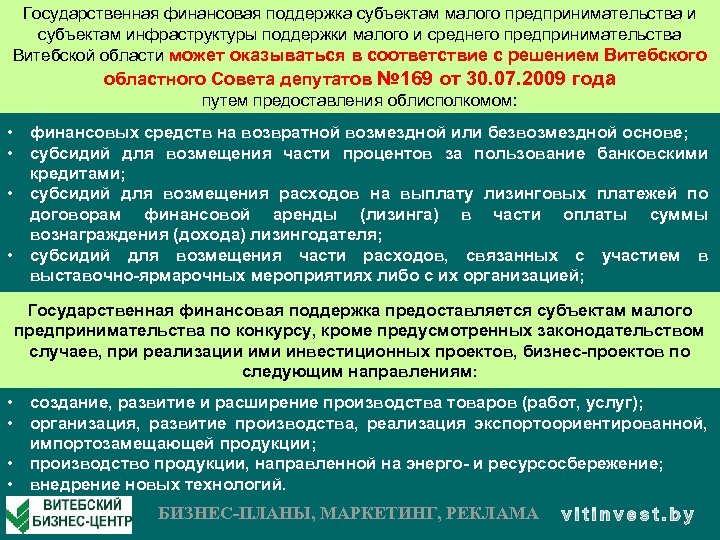 Государственная финансовая поддержка субъектам малого предпринимательства и субъектам инфраструктуры поддержки малого и среднего предпринимательства Витебской области может оказываться в соответствие с решением Витебского областного Совета депутатов №169 от 30.07.2009 года путем предоставления облисполкомом:

• финансовых средств на возвратной возмездной или безвозмездной основе;
• субсидий для возмещения части процентов за пользование банковскими кредитами;
• субсидий для возмещения расходов на выплату лизинговых платежей по договорам финансовой аренды (лизинга) в части оплаты суммы вознаграждения (дохода) лизингодателя;
• субсидий для возмещения части расходов, связанных с участием в выставочно-ярмарочных мероприятиях либо с их организацией;

Государственная финансовая поддержка предоставляется субъектам малого предпринимательства по конкурсу, кроме предусмотренных законодательством случаев, при реализации ими инвестиционных проектов, бизнес-проектов по следующим направлениям:

• создание, развитие и расширение производства товаров (работ, услуг);
• организация, развитие производства, реализация экспортоориентированной, импортозамещающей продукции;
• производство продукции, направленной на энерго- и ресурсосбережение;
• внедрение новых технологий.

ВИТЕБСКИЙ БИЗНЕС-ЦЕНТР

БИЗНЕС-ПЛАНЫ, МАРКЕТИНГ, РЕКЛАМА

vitinvest.by